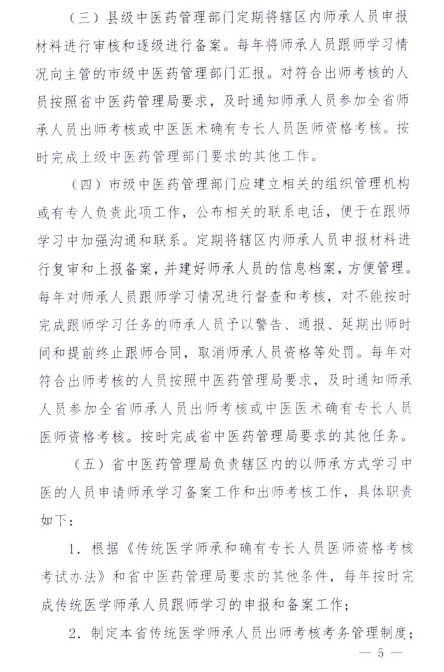 （三）县级中医药管理部门定期将辖区内师承人员申报材料进行审核和逐级进行备案。每年将师承人员跟师学习情况向主管的市级中医药管理部门汇报。对符合出师考核的人员按照省中医药管理局要求，及时通知师承人员参加全省师承人员出师考核或中医医术确有专长人员医师资格考核。按时完成上级中医药管理部门要求的其他工作。

（四）市级中医药管理部门应建立相关的组织管理机构或有专人负责此项工作，公布相关的联系电话，便于在跟师学习中加强沟通和联系。定期将辖区内师承人员申报材料进行复审和上报备案，并建好师承人员的信息档案，方便管理。每年对师承人员跟师学习情况进行督查和考核，对不能按时完成跟师学习任务的师承人员予以警告、通报、延期出师时间和提前终止跟师合同，取消师承人员资格等处罚。每年对符合出师考核的人员按照中医药管理局要求，及时通知师承人员参加全省师承人员出师考核或中医医术确有专长人员医师资格考核。按时完成省中医药管理局要求的其他任务。

（五）省中医药管理局负责辖区内的以师承方式学习中医的人员申请师承学习备案工作和出师考核工作，具体职责如下：

1．根据《传统医学师承和确有专长人员医师资格考核考试办法》和省中医药管理局要求的其他条件，每年按时完成传统医学师承人员跟师学习的申报和备案工作；

2．制定本省传统医学师承人员出师考核考务管理制度；

— 5 —